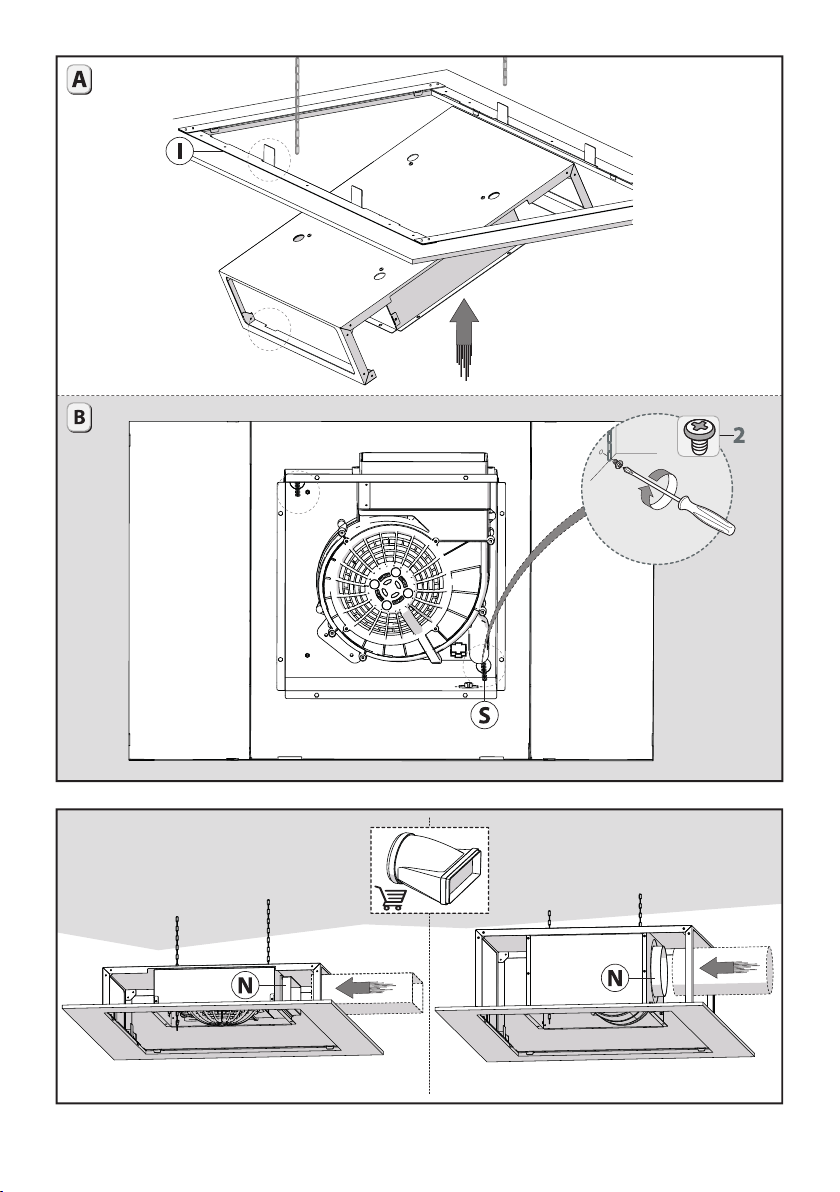 A
I
B
2
S
N
N